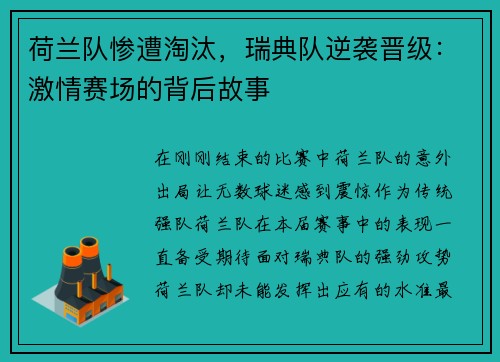 荷兰队惨遭淘汰，瑞典队逆袭晋级：激情赛场的背后故事

在刚刚结束的比赛中荷兰队的意外出局让无数球迷感到震惊作为传统强队荷兰队在本届赛事中的表现一直备受期待面对瑞典队的强劲攻势荷兰队却未能发挥出应有的水准最